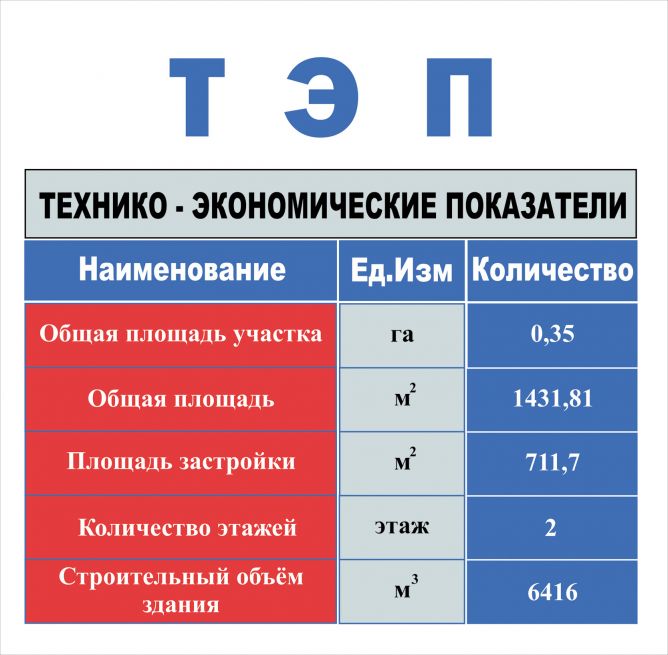 Т Э П

ТЕХНИКО - ЭКОНОМИЧЕСКИЕ ПОКАЗАТЕЛИ

| Наименование | Ед.Изм | Количество |
|---|---|---|
| Общая площадь участка | га | 0,35 |
| Общая площадь | $м^2$ | 1431,81 |
| Площадь застройки | $м^2$ | 711,7 |
| Количество этажей | этаж | 2 |
| Строительный объём здания | $м^3$ | 6416 |